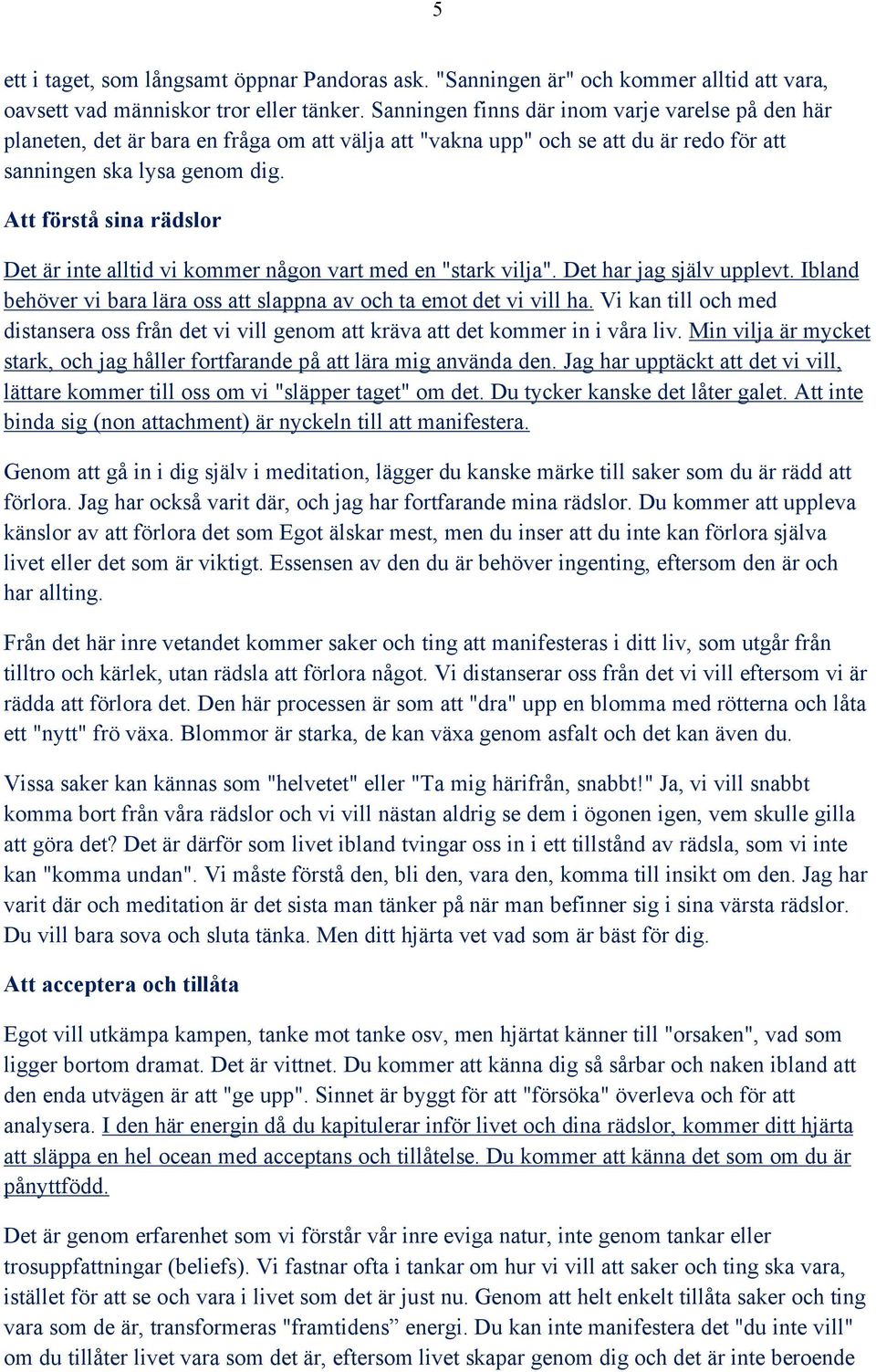 5

ett i taget, som långsamt öppnar Pandoras ask. "Sanningen är" och kommer alltid att vara, oavsett vad människor tror eller tänker. Sanningen finns där inom varje varelse på den här planeten, det är bara en fråga om att välja att "vakna upp" och se att du är redo för att sanningen ska lysa genom dig.

Att förstå sina rädslor

Det är inte alltid vi kommer någon vart med en "stark vilja". Det har jag själv upplevt. Ibland behöver vi bara lära oss att slappna av och ta emot det vi vill ha. Vi kan till och med distansera oss från det vi vill genom att kräva att det kommer in i våra liv. Min vilja är mycket stark, och jag håller fortfarande på att lära mig använda den. Jag har upptäckt att det vi vill, lättare kommer till oss om vi "släpper taget" om det. Du tycker kanske det låter galet. Att inte binda sig (non attachment) är nyckeln till att manifestera.

Genom att gå in i dig själv i meditation, lägger du kanske märke till saker som du är rädd att förlora. Jag har också varit där, och jag har fortfarande mina rädslor. Du kommer att uppleva känslor av att förlora det som Egot älskar mest, men du inser att du inte kan förlora själva livet eller det som är viktigt. Essensen av den du är behöver ingenting, eftersom den är och har allting.

Från det här inre vetandet kommer saker och ting att manifesteras i ditt liv, som utgår från tilltro och kärlek, utan rädsla att förlora något. Vi distanserar oss från det vi vill eftersom vi är rädda att förlora det. Den här processen är som att "dra" upp en blomma med rötterna och låta ett "nytt" frö växa. Blommor är starka, de kan växa genom asfalt och det kan även du.

Vissa saker kan kännas som "helvetet" eller "Ta mig härifrån, snabbt!" Ja, vi vill snabbt komma bort från våra rädslor och vi vill nästan aldrig se dem i ögonen igen, vem skulle gilla att göra det? Det är därför som livet ibland tvingar oss in i ett tillstånd av rädsla, som vi inte kan "komma undan". Vi måste förstå den, bli den, vara den, komma till insikt om den. Jag har varit där och meditation är det sista man tänker på när man befinner sig i sina värsta rädslor. Du vill bara sova och sluta tänka. Men ditt hjärta vet vad som är bäst för dig.

Att acceptera och tillåta

Egot vill utkämpa kampen, tanke mot tanke osv, men hjärtat känner till "orsaken", vad som ligger bortom dramat. Det är vittnet. Du kommer att känna dig så sårbar och naken ibland att den enda utvägen är att "ge upp". Sinnet är byggt för att "försöka" överleva och för att analysera. I den här energin då du kapitulerar inför livet och dina rädslor, kommer ditt hjärta att släppa en hel ocean med acceptans och tillåtelse. Du kommer att känna det som om du är pånyttfödd.

Det är genom erfarenhet som vi förstår vår inre eviga natur, inte genom tankar eller trosuppfattningar (beliefs). Vi fastnar ofta i tankar om hur vi vill att saker och ting ska vara, istället för att se och vara i livet som det är just nu. Genom att helt enkelt tillåta saker och ting vara som de är, transformeras "framtidens” energi. Du kan inte manifestera det "du inte vill" om du tillåter livet vara som det är, eftersom livet skapar genom dig och det är inte beroende